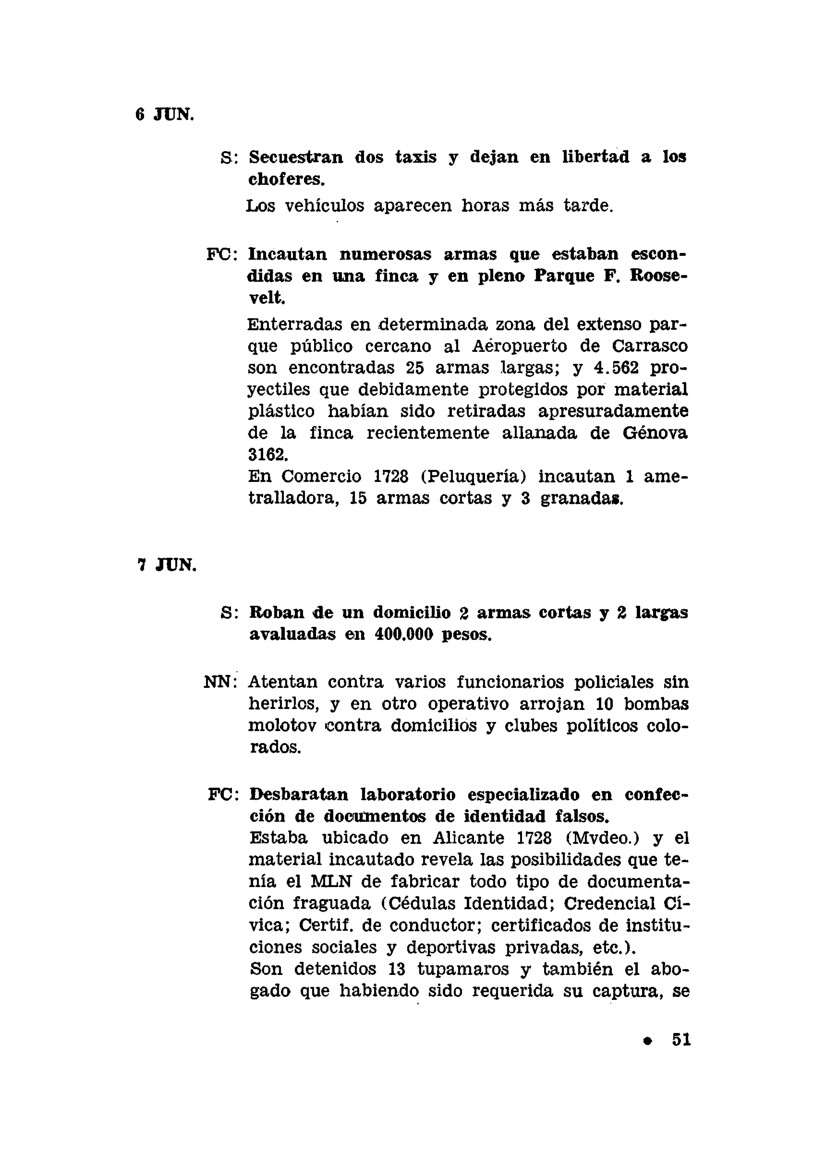 6 JUN.

S: Secuestran dos taxis y dejan en libertad a los choferes.

Los vehículos aparecen horas más tarde.

FC: Incautan numerosas armas que estaban escondidas en una finca y en pleno Parque F. Roosevelt.

Enterradas en determinada zona del extenso parque público cercano al Aéropuerto de Carrasco son encontradas 25 armas largas; y 4.562 proyectiles que debidamente protegidos por material plástico habían sido retiradas apresuradamente de la finca recientemente allanada de Génova 3162.
En Comercio 1728 (Peluquería) incautan 1 ametralladora, 15 armas cortas y 3 granadas.

7 JUN.

S: Roban de un domicilio 2 armas cortas y 2 largas avaluadas en 400.000 pesos.

NN: Atentan contra varios funcionarios policiales sin herirlos, y en otro operativo arrojan 10 bombas molotov contra domicilios y clubes políticos colorados.

FC: Desbaratan laboratorio especializado en confección de documentos de identidad falsos.
Estaba ubicado en Alicante 1728 (Mvdeo.) y el material incautado revela las posibilidades que tenía el MLN de fabricar todo tipo de documentación fraguada (Cédulas Identidad; Credencial Cívica; Certif. de conductor; certificados de instituciones sociales y deportivas privadas, etc.).
Son detenidos 13 tupamaros y también el abogado que habiendo sido requerida su captura, se

• 51